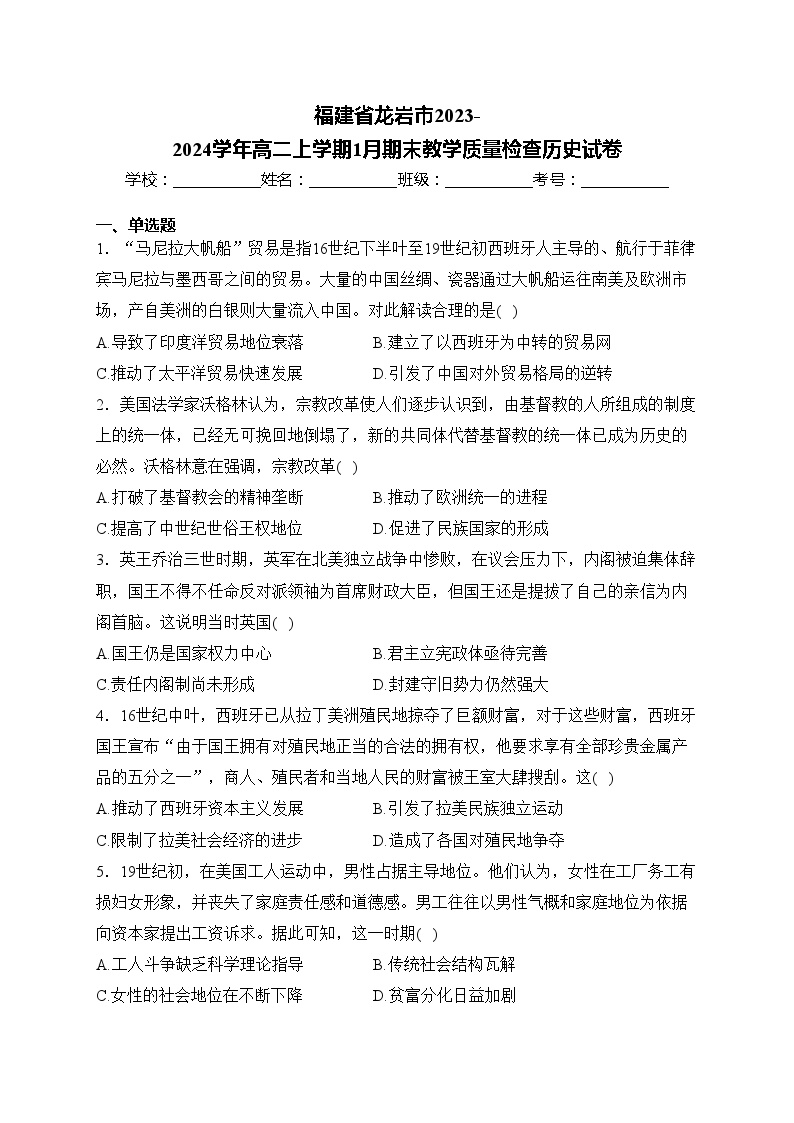 福建省龙岩市2023-2024学年高二上学期1月期末教学质量检查历史试卷

学校：___________姓名：___________班级：___________考号：___________

一、单选题

1．“马尼拉大帆船”贸易是指16世纪下半叶至19世纪初西班牙人主导的、航行于菲律宾马尼拉与墨西哥之间的贸易。大量的中国丝绸、瓷器通过大帆船运往南美及欧洲市场，产自美洲的白银则大量流入中国。对此解读合理的是( )

A.导致了印度洋贸易地位衰落
B.建立了以西班牙为中转的贸易网
C.推动了太平洋贸易快速发展
D.引发了中国对外贸易格局的逆转

2．美国法学家沃格林认为，宗教改革使人们逐步认识到，由基督教的人所组成的制度上的统一体，已经无可挽回地倒塌了，新的共同体代替基督教的统一体已成为历史的必然。沃格林意在强调，宗教改革( )

A.打破了基督教会的精神垄断
B.推动了欧洲统一的进程
C.提高了中世纪世俗王权地位
D.促进了民族国家的形成

3．英王乔治三世时期，英军在北美独立战争中惨败，在议会压力下，内阁被迫集体辞职，国王不得不任命反对派领袖为首席财政大臣，但国王还是提拔了自己的亲信为内阁首脑。这说明当时英国( )

A.国王仍是国家权力中心
B.君主立宪政体亟待完善
C.责任内阁制尚未形成
D.封建守旧势力仍然强大

4．16世纪中叶，西班牙已从拉丁美洲殖民地掠夺了巨额财富，对于这些财富，西班牙国王宣布“由于国王拥有对殖民地正当的合法的拥有权，他要求享有全部珍贵金属产品的五分之一”，商人、殖民者和当地人民的财富被王室大肆搜刮。这( )

A.推动了西班牙资本主义发展
B.引发了拉美民族独立运动
C.限制了拉美社会经济的进步
D.造成了各国对殖民地争夺

5．19世纪初，在美国工人运动中，男性占据主导地位。他们认为，女性在工厂务工有损妇女形象，并丧失了家庭责任感和道德感。男工往往以男性气概和家庭地位为依据向资本家提出工资诉求。据此可知，这一时期( )

A.工人斗争缺乏科学理论指导
B.传统社会结构瓦解
C.女性的社会地位在不断下降
D.贫富分化日益加剧